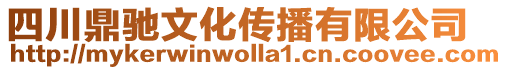 四川鼎驰文化传播有限公司
http://mykerwinwolla1.cn.coovee.com